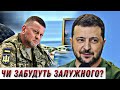 ЧИ ЗАБУДУТЬ ЗАЛУЖНОГО?